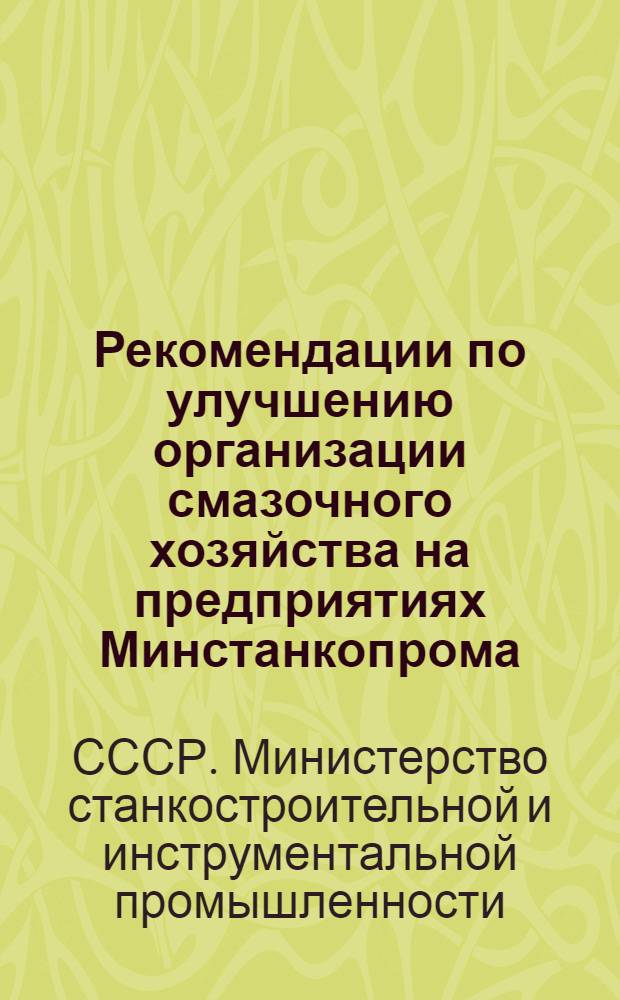 Рекомендации по улучшению организации смазочного хозяйства на предприятиях Минстанкопрома

СССР. Министерство станкостроительной и инструментальной промышленности